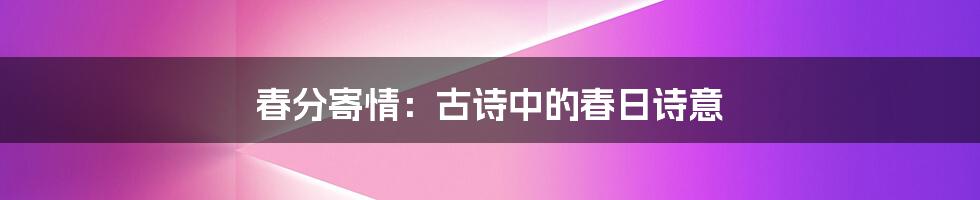 春分寄情：古诗中的春日诗意